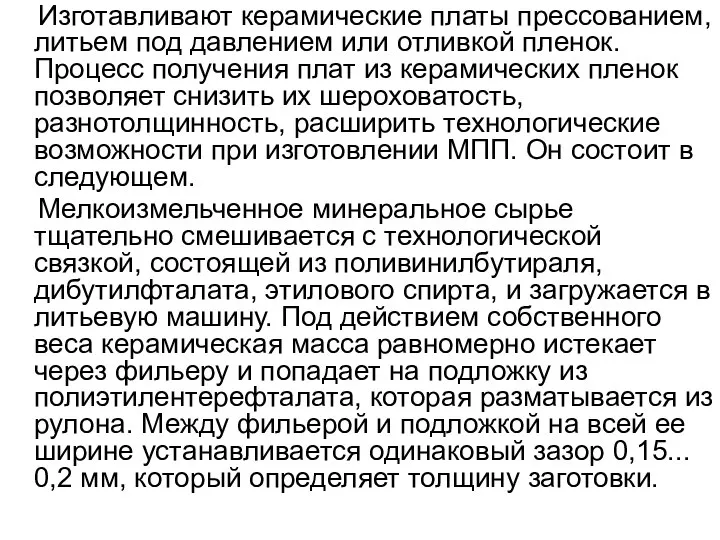 Изготавливают керамические платы прессованием, литьем под давлением или отливкой пленок. Процесс получения плат из керамических пленок позволяет снизить их шероховатость, разнотолщинность, расширить технологические возможности при изготовлении МПП. Он состоит в следующем.

Мелкоизмельченное минеральное сырье тщательно смешивается с технологической связкой, состоящей из поливинилбутираля, дибутилфталата, этилового спирта, и загружается в литьевую машину. Под действием собственного веса керамическая масса равномерно истекает через фильеру и попадает на подложку из полиэтилентерефталата, которая разматывается из рулона. Между фильерой и подложкой на всей ее ширине устанавливается одинаковый зазор 0,15... 0,2 мм, который определяет толщину заготовки.